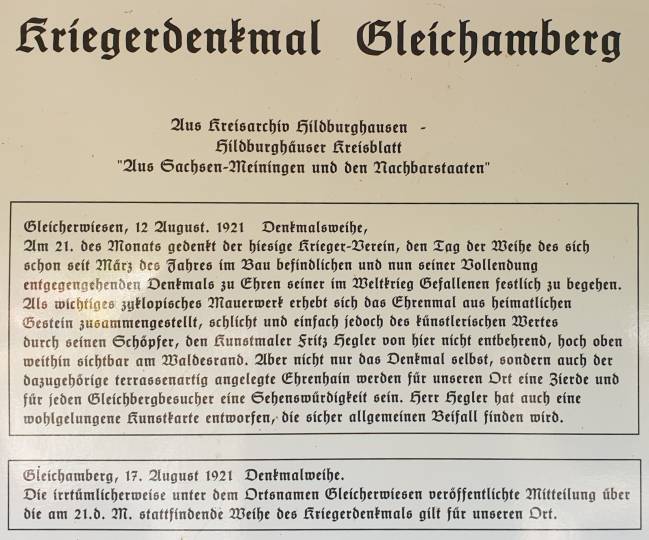 Kriegerdenkmal Gleichamberg

Aus Kreisarchiv Hildburghausen -
Hildburghäuser Kreisblatt
"Aus Sachsen-Meiningen und den Nachbarstaaten"

Gleicherwiesen, 12 August. 1921 Denkmalsweihe,
Am 21. des Monats gedenkt der hiesige Krieger-Verein, den Tag der Weihe des sich schon seit März des Jahres im Bau befindlichen und nun seiner Vollendung entgegengehenden Denkmals zu Ehren seiner im Weltkrieg Gefallenen festlich zu begehen. Als wichtiges zyklopisches Mauerwerk erhebt sich das Ehrenmal aus heimatlichen Gestein zusammengestellt, schlicht und einfach jedoch des künstlerischen Wertes durch seinen Schöpfer, den Kunstmaler Fritz Hegler von hier nicht entbehrend, hoch oben weithin sichtbar am Waldesrand. Aber nicht nur das Denkmal selbst, sondern auch der dazugehörige terrassenartig angelegte Ehrenhain werden für unseren Ort eine Zierde und für jeden Gleichbergbesucher eine Sehenswürdigkeit sein. Herr Hegler hat auch eine wohlgelungene Kunstkarte entworfen, die sicher allgemeinen Beifall finden wird.

Gleichamberg, 17. August 1921 Denkmalweihe.
Die irrtümlicherweise unter dem Ortsnamen Gleicherwiesen veröffentlichte Mitteilung über die am 21.d. M. stattfindende Weihe des Kriegerdenkmals gilt für unseren Ort.